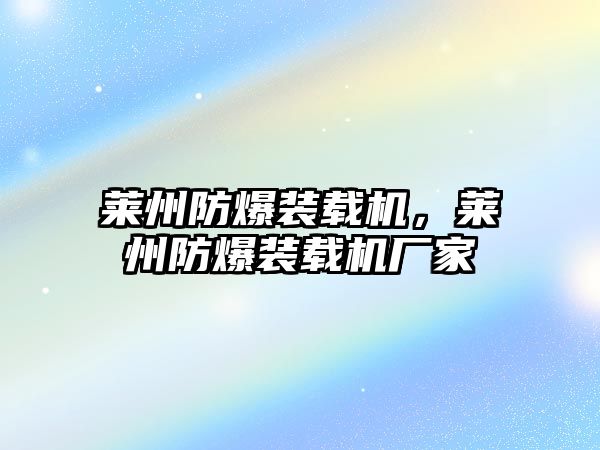 莱州防爆装载机，莱州防爆装载机厂家